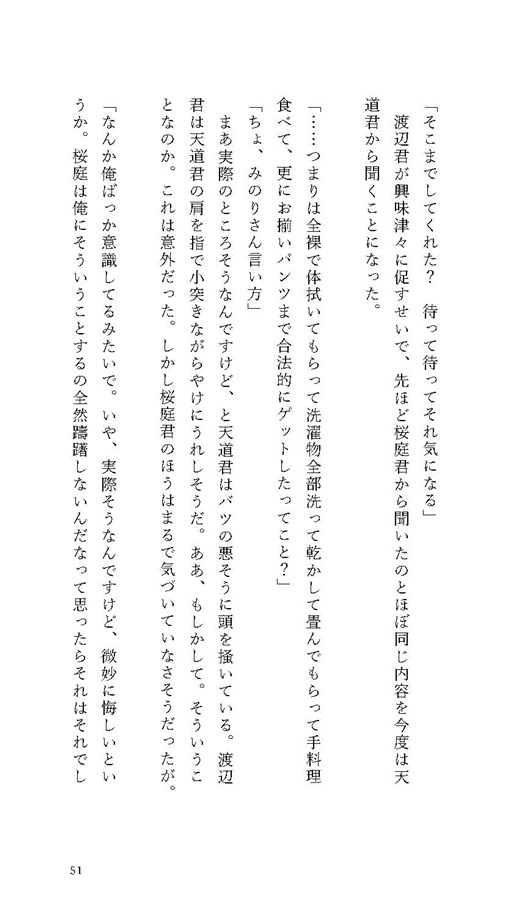 「そこまでしてくれた？　待って待ってそれ気になる」

　渡辺君が興味津々に促すせいで、先ほど桜庭君から聞いたのとほぼ同じ内容を今度は天道君から聞くことになった。

「……つまりは全裸で体拭いてもらって洗濯物全部洗って乾かして畳んでもらって手料理食べて、更にお揃いパンツまで合法的にゲットしたってこと？」

「ちょ、みのりさん言い方」

　まあ実際のところそうなんですけど、と天道君はバツの悪そうに頭を掻いている。渡辺君は天道君の肩を指で小突きながらやけにうれしそうだ。ああ、もしかして。そういうことなのか。これは意外だった。しかし桜庭君のほうはまるで気づいていなさそうだったが。

「なんか俺ばっか意識してるみたいで。いや、実際そうなんですけど、微妙に悔しいというか。桜庭は俺にそういうことするの全然躊躇しないんだなって思ったらそれはそれでし

51